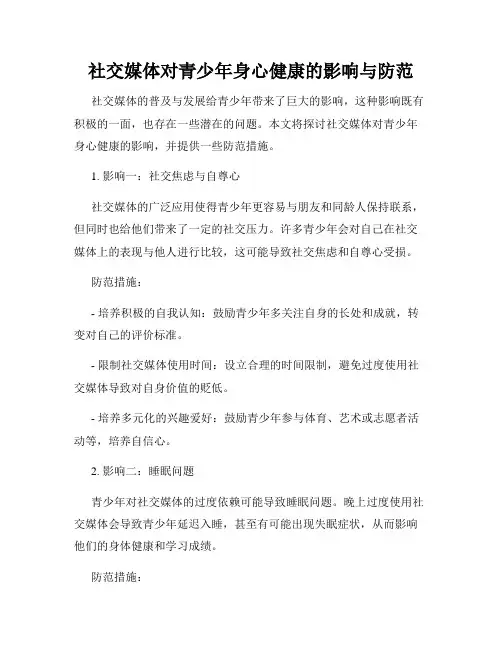 社交媒体对青少年身心健康的影响与防范

社交媒体的普及与发展给青少年带来了巨大的影响，这种影响既有积极的一面，也存在一些潜在的问题。本文将探讨社交媒体对青少年身心健康的影响，并提供一些防范措施。

1. 影响一：社交焦虑与自尊心

社交媒体的广泛应用使得青少年更容易与朋友和同龄人保持联系，但同时也给他们带来了一定的社交压力。许多青少年会对自己在社交媒体上的表现与他人进行比较，这可能导致社交焦虑和自尊心受损。

防范措施：

- 培养积极的自我认知：鼓励青少年多关注自身的长处和成就，转变对自己的评价标准。

- 限制社交媒体使用时间：设立合理的时间限制，避免过度使用社交媒体导致对自身价值的贬低。

- 培养多元化的兴趣爱好：鼓励青少年参与体育、艺术或志愿者活动等，培养自信心。

2. 影响二：睡眠问题

青少年对社交媒体的过度依赖可能导致睡眠问题。晚上过度使用社交媒体会导致青少年延迟入睡，甚至有可能出现失眠症状，从而影响他们的身体健康和学习成绩。

防范措施：